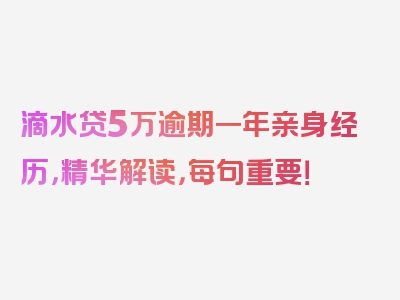 滴水贷5万逾期一年亲身经历，精华解读，每句重要！